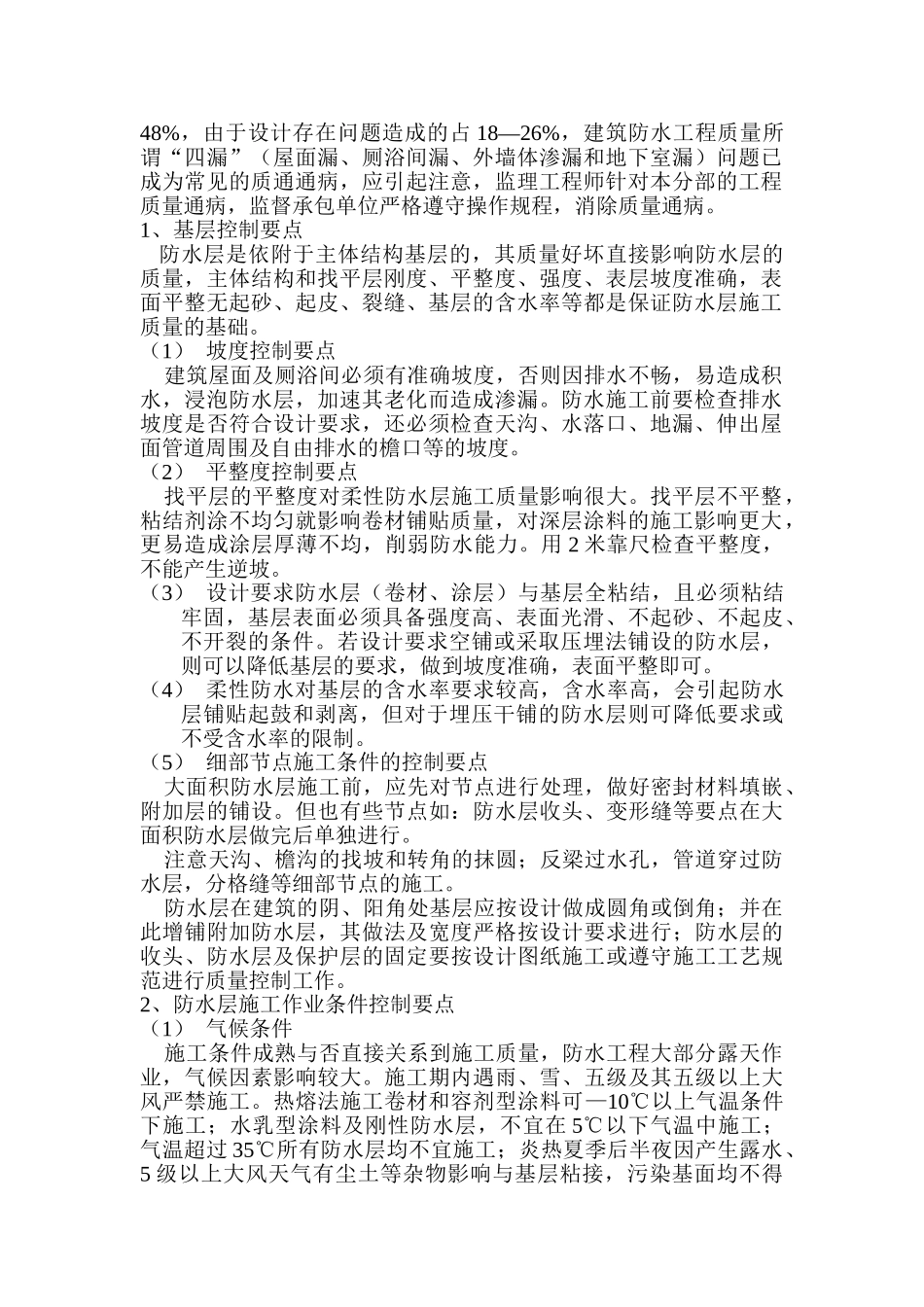 48%，由于设计存在问题造成的占 18—26%，建筑防水工程质量所谓“四漏”（屋面漏、厕浴间漏、外墙体渗漏和地下室漏）问题已成为常见的质通通病，应引起注意，监理工程师针对本分部的工程质量通病，监督承包单位严格遵守操作规程，消除质量通病。
1、基层控制要点
防水层是依附于主体结构基层的，其质量好坏直接影响防水层的质量，主体结构和找平层刚度、平整度、强度、表层坡度准确，表面平整无起砂、起皮、裂缝、基层的含水率等都是保证防水层施工质量的基础。
（1） 坡度控制要点
建筑屋面及厕浴间必须有准确坡度，否则因排水不畅，易造成积水，浸泡防水层，加速其老化而造成渗漏。防水施工前要检查排水坡度是否符合设计要求，还必须检查天沟、水落口、地漏、伸出屋面管道周围及自由排水的檐口等的坡度。
（2） 平整度控制要点
找平层的平整度对柔性防水层施工质量影响很大。找平层不平整，粘结剂涂不均匀就影响卷材铺贴质量，对深层涂料的施工影响更大，更易造成涂层厚薄不均，削弱防水能力。用 2 米靠尺检查平整度，不能产生逆坡。
（3） 设计要求防水层（卷材、涂层）与基层全粘结，且必须粘结牢固，基层表面必须具备强度高、表面光滑、不起砂、不起皮、不开裂的条件。若设计要求空铺或采取压埋法铺设的防水层，则可以降低基层的要求，做到坡度准确，表面平整即可。
（4） 柔性防水对基层的含水率要求较高，含水率高，会引起防水层铺贴起鼓和剥离，但对于埋压干铺的防水层则可降低要求或不受含水率的限制。
（5） 细部节点施工条件的控制要点
大面积防水层施工前，应先对节点进行处理，做好密封材料填嵌、附加层的铺设。但也有些节点如：防水层收头、变形缝等要点在大面积防水层做完后单独进行。
注意天沟、檐沟的找坡和转角的抹圆；反梁过水孔，管道穿过防水层，分格缝等细部节点的施工。
防水层在建筑的阴、阳角处基层应按设计做成圆角或倒角；并在此增铺附加防水层，其做法及宽度严格按设计要求进行；防水层的收头、防水层及保护层的固定要按设计图纸施工或遵守施工工艺规范进行质量控制工作。
2、防水层施工作业条件控制要点
（1） 气候条件
施工条件成熟与否直接关系到施工质量，防水工程大部分露天作业，气候因素影响较大。施工期内遇雨、雪、五级及其五级以上大风严禁施工。热熔法施工卷材和容剂型涂料可—10℃以上气温条件下施工；水乳型涂料及刚性防水层，不宜在 5℃以下气温中施工；气温超过 35℃所有防水层均不宜施工；炎热夏季后半夜因产生露水、5 级以上大风天气有尘土等杂物影响与基层粘接，污染基面均不得